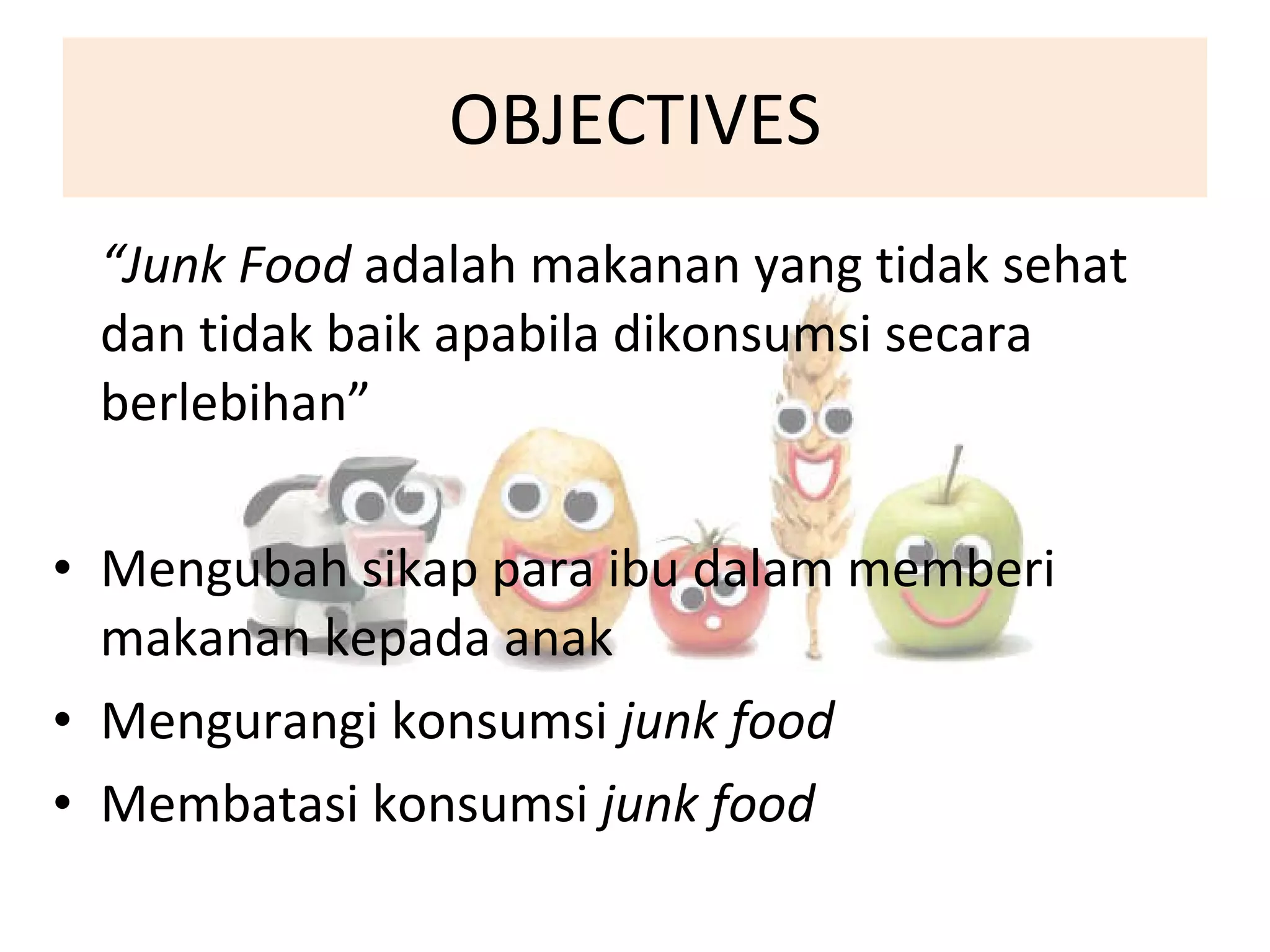 OBJECTIVES

“Junk Food adalah makanan yang tidak sehat dan tidak baik apabila dikonsumsi secara berlebihan”

• Mengubah sikap para ibu dalam memberi makanan kepada anak
• Mengurangi konsumsi junk food
• Membatasi konsumsi junk food